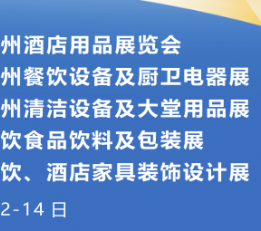 州酒店用品展览会
州餐饮设备及厨卫电器展
州清洁设备及大堂用品展
饮食品饮料及包装展
饮、酒店家具装饰设计展
2-14 日